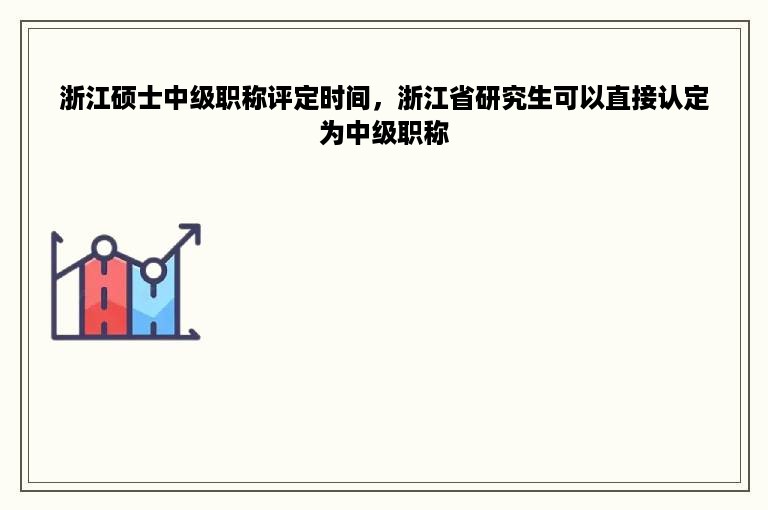 浙江硕士中级职称评定时间，浙江省研究生可以直接认定为中级职称